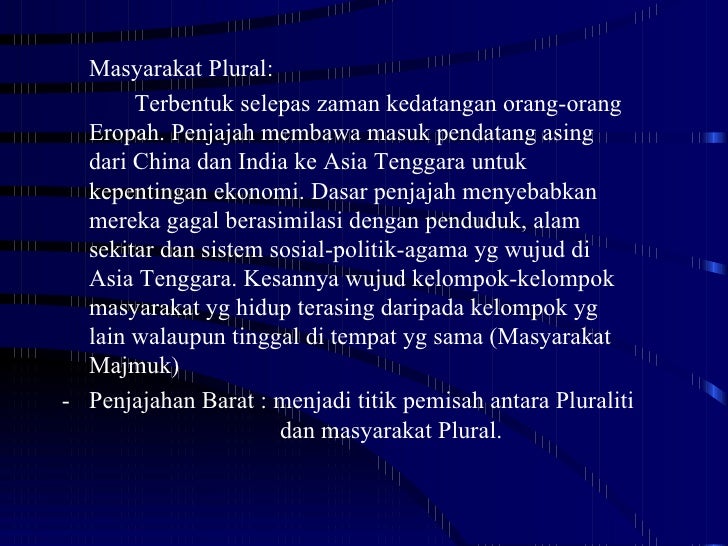 Masyarakat Plural:

Terbentuk selepas zaman kedatangan orang-orang Eropah. Penjajah membawa masuk pendatang asing dari China dan India ke Asia Tenggara untuk kepentingan ekonomi. Dasar penjajah menyebabkan mereka gagal berasimilasi dengan penduduk, alam sekitar dan sistem sosial-politik-agama yg wujud di Asia Tenggara. Kesannya wujud kelompok-kelompok masyarakat yg hidup terasing daripada kelompok yg lain walaupun tinggal di tempat yg sama (Masyarakat Majmuk)

- Penjajahan Barat : menjadi titik pemisah antara Pluraliti dan masyarakat Plural.